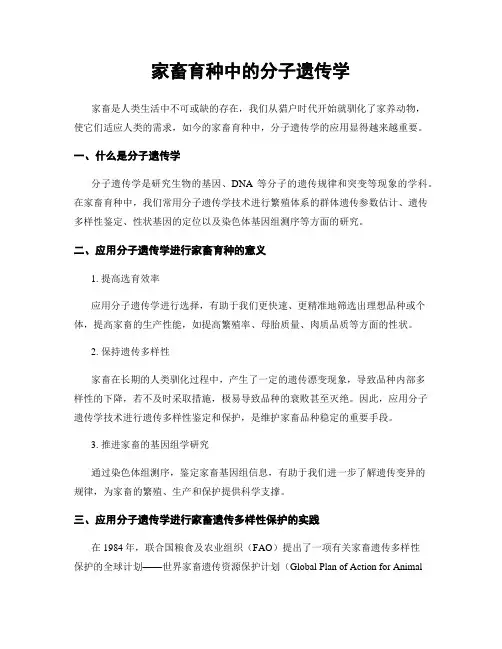 家畜育种中的分子遗传学

家畜是人类生活中不可或缺的存在，我们从猎户时代开始就驯化了家养动物，使它们适应人类的需求，如今的家畜育种中，分子遗传学的应用显得越来越重要。

一、什么是分子遗传学

分子遗传学是研究生物的基因、DNA 等分子的遗传规律和突变等现象的学科。在家畜育种中，我们常用分子遗传学技术进行繁殖体系的群体遗传参数估计、遗传多样性鉴定、性状基因的定位以及染色体基因组测序等方面的研究。

二、应用分子遗传学进行家畜育种的意义

1. 提高选育效率

应用分子遗传学进行选择，有助于我们更快速、更精准地筛选出理想品种或个体，提高家畜的生产性能，如提高繁殖率、母胎质量、肉质品质等方面的性状。

2. 保持遗传多样性

家畜在长期的人类驯化过程中，产生了一定的遗传漂变现象，导致品种内部多样性的下降，若不及时采取措施，极易导致品种的衰败甚至灭绝。因此，应用分子遗传学技术进行遗传多样性鉴定和保护，是维护家畜品种稳定的重要手段。

3. 推进家畜的基因组学研究

通过染色体组测序，鉴定家畜基因组信息，有助于我们进一步了解遗传变异的规律，为家畜的繁殖、生产和保护提供科学支撑。

三、应用分子遗传学进行家畜遗传多样性保护的实践

在 1984 年，联合国粮食及农业组织（FAO）提出了一项有关家畜遗传多样性保护的全球计划——世界家畜遗传资源保护计划（Global Plan of Action for Animal